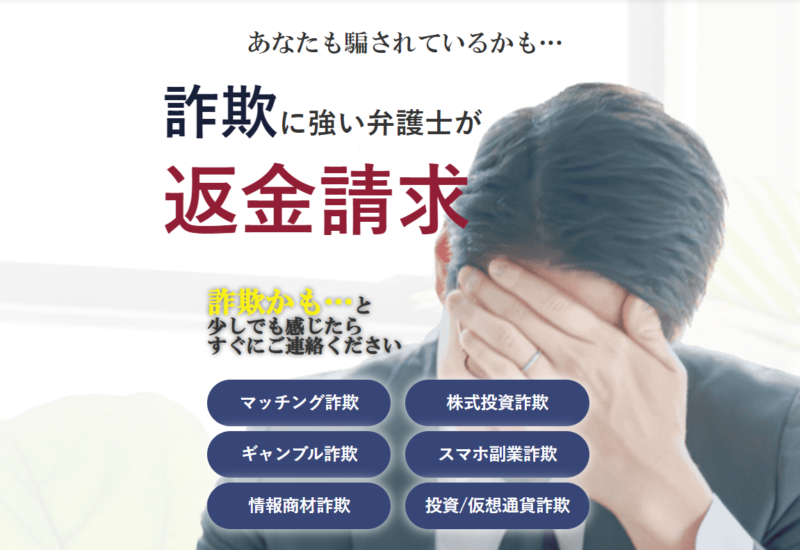 あなたも騙されているかも…

詐欺に強い弁護士が
返金請求

詐欺かも…と
少しでも感じたら
すぐにご連絡ください

マッチング詐欺
株式投資詐欺
ギャンブル詐欺
スマホ副業詐欺
情報商材詐欺
投資/仮想通貨詐欺